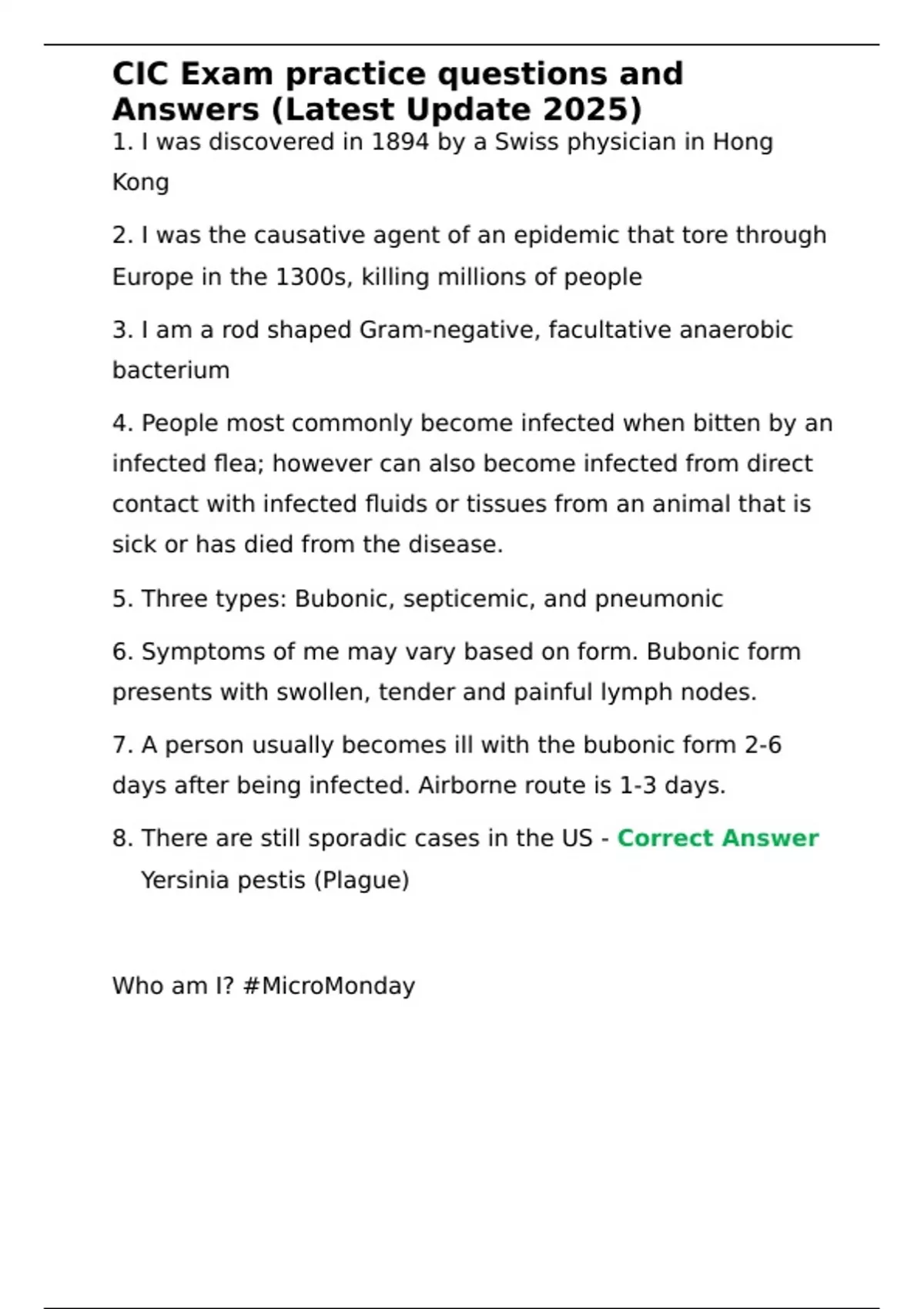 CIC Exam practice questions and Answers (Latest Update 2025)

1. I was discovered in 1894 by a Swiss physician in Hong Kong

2. I was the causative agent of an epidemic that tore through Europe in the 1300s, killing millions of people

3. I am a rod shaped Gram-negative, facultative anaerobic bacterium

4. People most commonly become infected when bitten by an infected flea; however can also become infected from direct contact with infected fluids or tissues from an animal that is sick or has died from the disease.

5. Three types: Bubonic, septicemic, and pneumonic

6. Symptoms of me may vary based on form. Bubonic form presents with swollen, tender and painful lymph nodes.

7. A person usually becomes ill with the bubonic form 2-6 days after being infected. Airborne route is 1-3 days.

8. There are still sporadic cases in the US - Correct Answer Yersinia pestis (Plague)

Who am I? #MicroMonday